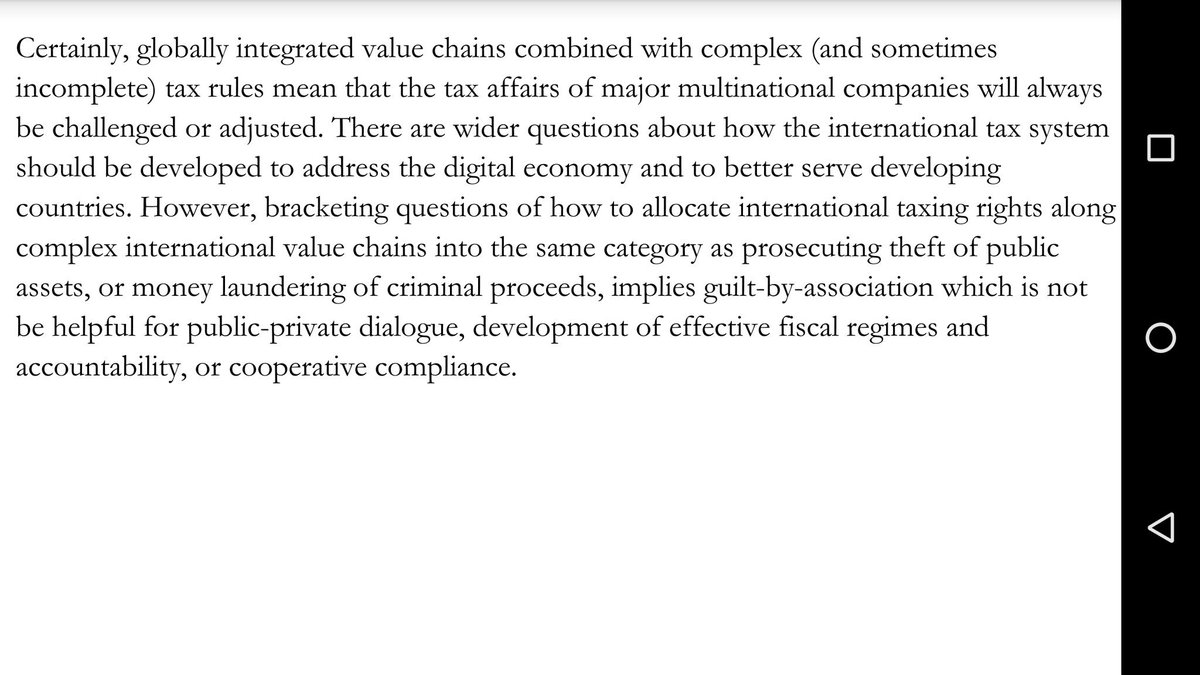 Certainly, globally integrated value chains combined with complex (and sometimes incomplete) tax rules mean that the tax affairs of major multinational companies will always be challenged or adjusted. There are wider questions about how the international tax system should be developed to address the digital economy and to better serve developing countries. However, bracketing questions of how to allocate international taxing rights along complex international value chains into the same category as prosecuting theft of public assets, or money laundering of criminal proceeds, implies guilt-by-association which is not be helpful for public-private dialogue, development of effective fiscal regimes and accountability, or cooperative compliance.